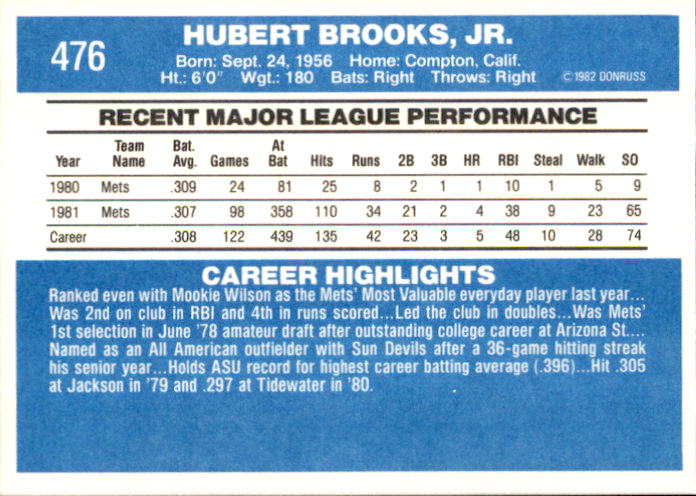 476

HUBERT BROOKS, JR.

Born: Sept. 24, 1956 Home: Compton, Calif.
Ht.: 6'0" Wgt.: 180 Bats: Right Throws: Right

©1982 DONRUSS

RECENT MAJOR LEAGUE PERFORMANCE

| Year | Team Name | Bat. Avg. | Games | At Bat | Hits | Runs | 2B | 3B | HR | RBI | Steal | Walk | SO |
|---|---|---|---|---|---|---|---|---|---|---|---|---|---|
| 1980 | Mets | .309 | 24 | 81 | 25 | 8 | 2 | 1 | 1 | 10 | 1 | 5 | 9 |
| 1981 | Mets | .307 | 98 | 358 | 110 | 34 | 21 | 2 | 4 | 38 | 9 | 23 | 65 |
| Career | | .308 | 122 | 439 | 135 | 42 | 23 | 3 | 5 | 48 | 10 | 28 | 74 |

CAREER HIGHLIGHTS

Ranked even with Mookie Wilson as the Mets' Most Valuable everyday player last year... Was 2nd on club in RBI and 4th in runs scored...Led the club in doubles...Was Mets' 1st selection in June '78 amateur draft after outstanding college career at Arizona St.... Named as an All American outfielder with Sun Devils after a 36-game hitting streak his senior year...Holds ASU record for highest career batting average (.396)...Hit .305 at Jackson in '79 and .297 at Tidewater in '80.